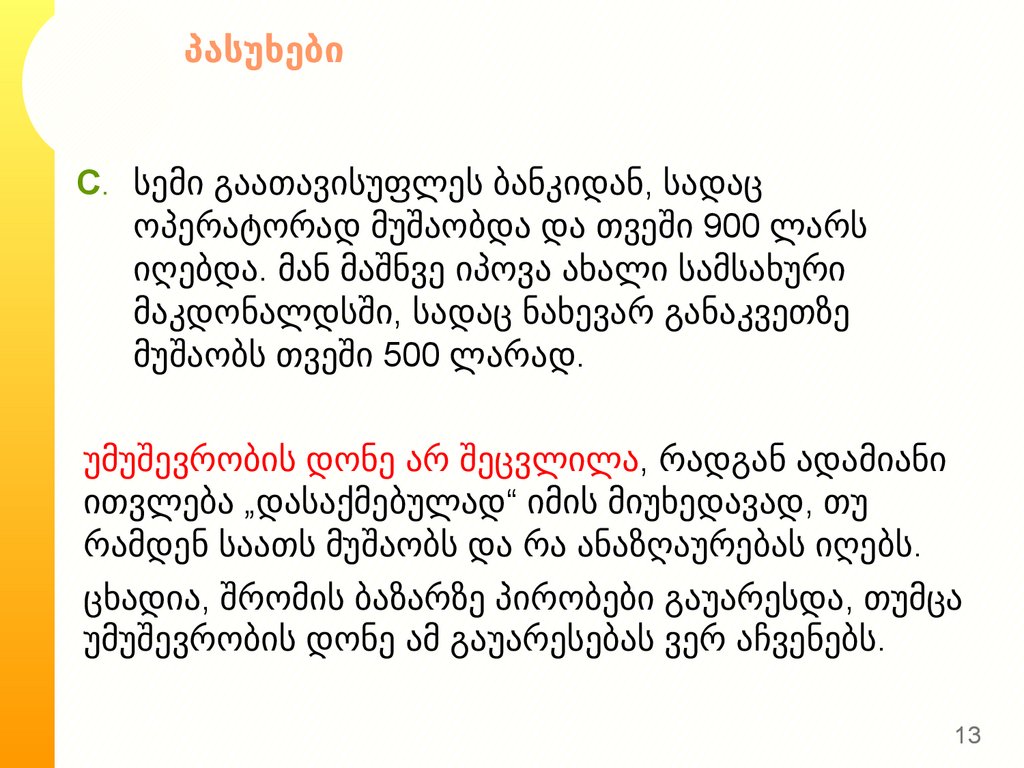 პასუხები

C. სემი გაათავისუფლეს ბანკიდან, სადაც ოპერატორად მუშაობდა და თვეში 900 ლარს იღებდა. მან მაშნვე იპოვა ახალი სამსახური მაკდონალდსში, სადაც ნახევარ განაკვეთზე მუშაობს თვეში 500 ლარად.

უმუშევრობის დონე არ შეცვლილა, რადგან ადამიანი ითვლება „დასაქმებულად“ იმის მიუხედავად, თუ რამდენ საათს მუშაობს და რა ანაზღაურებას იღებს.

ცხადია, შრომის ბაზარზე პირობები გაუარესდა, თუმცა უმუშევრობის დონე ამ გაუარესებას ვერ აჩვენებს.

13